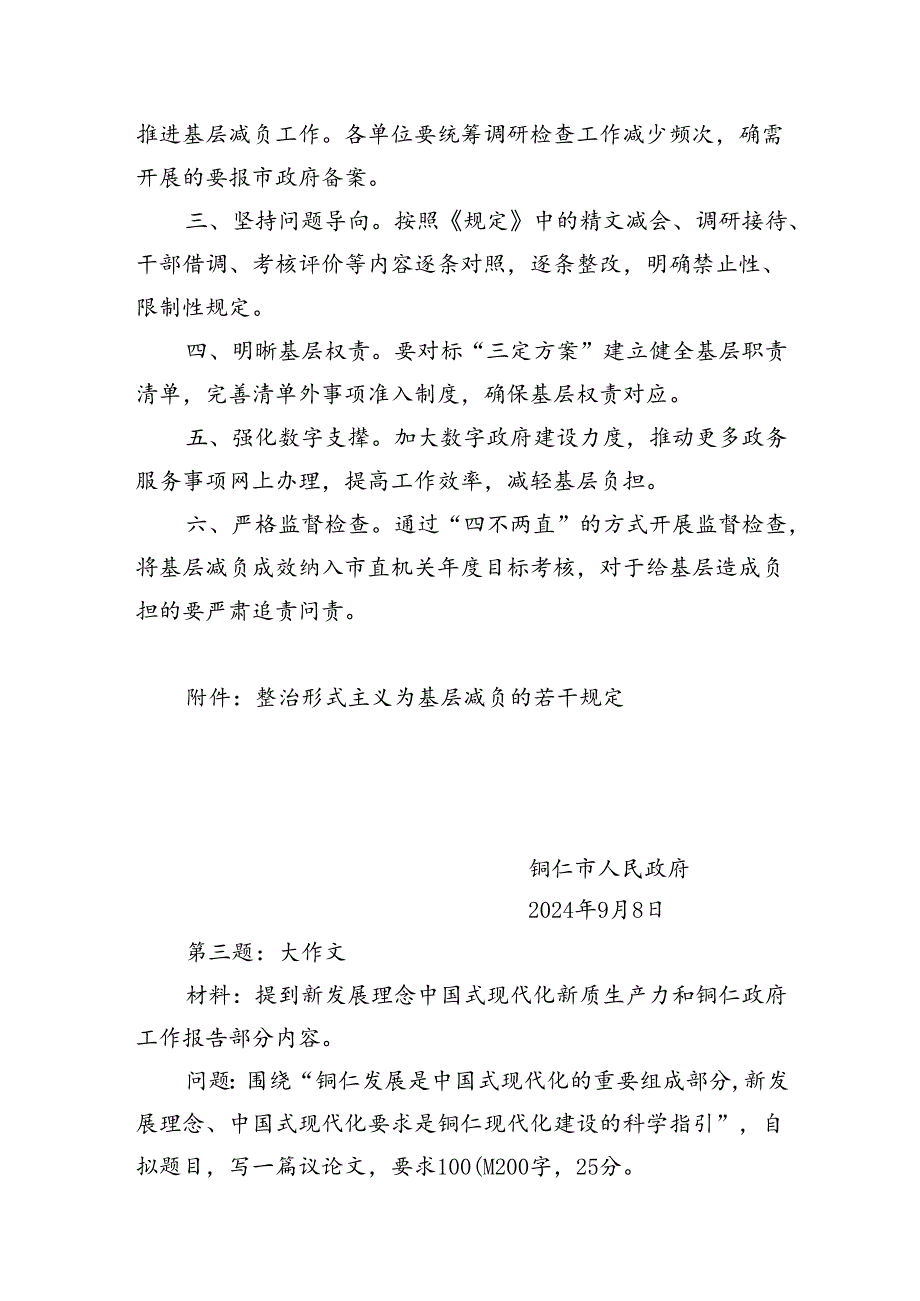 推进基层减负工作。各单位要统筹调研检查工作减少频次，确需开展的要报市政府备案。

三、坚持问题导向。按照《规定》中的精文减会、调研接待、干部借调、考核评价等内容逐条对照，逐条整改，明确禁止性、限制性规定。

四、明晰基层权责。要对标“三定方案”建立健全基层职责清单，完善清单外事项准入制度，确保基层权责对应。

五、强化数字支撑。加大数字政府建设力度，推动更多政务服务事项网上办理，提高工作效率，减轻基层负担。

六、严格监督检查。通过“四不两直”的方式开展监督检查，将基层减负成效纳入市直机关年度目标考核，对于给基层造成负担的要严肃追责问责。

附件：整治形式主义为基层减负的若干规定

铜仁市人民政府

2024年9月8日

第三题：大作文

材料：提到新发展理念中国式现代化新质生产力和铜仁政府工作报告部分内容。

问题：围绕“铜仁发展是中国式现代化的重要组成部分，新发展理念、中国式现代化要求是铜仁现代化建设的科学指引”，自拟题目，写一篇议论文，要求100(M200字，25分。